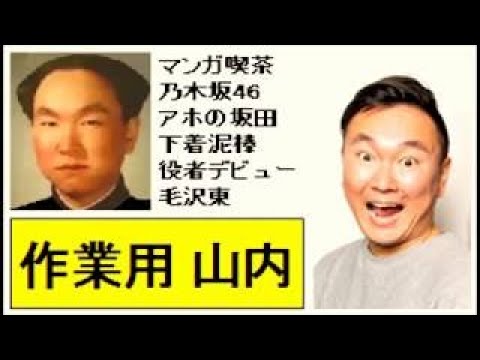 マンガ喫茶
乃木坂46
アホの坂田
下着泥棒
役者デビュー
毛沢東

作業用 山内